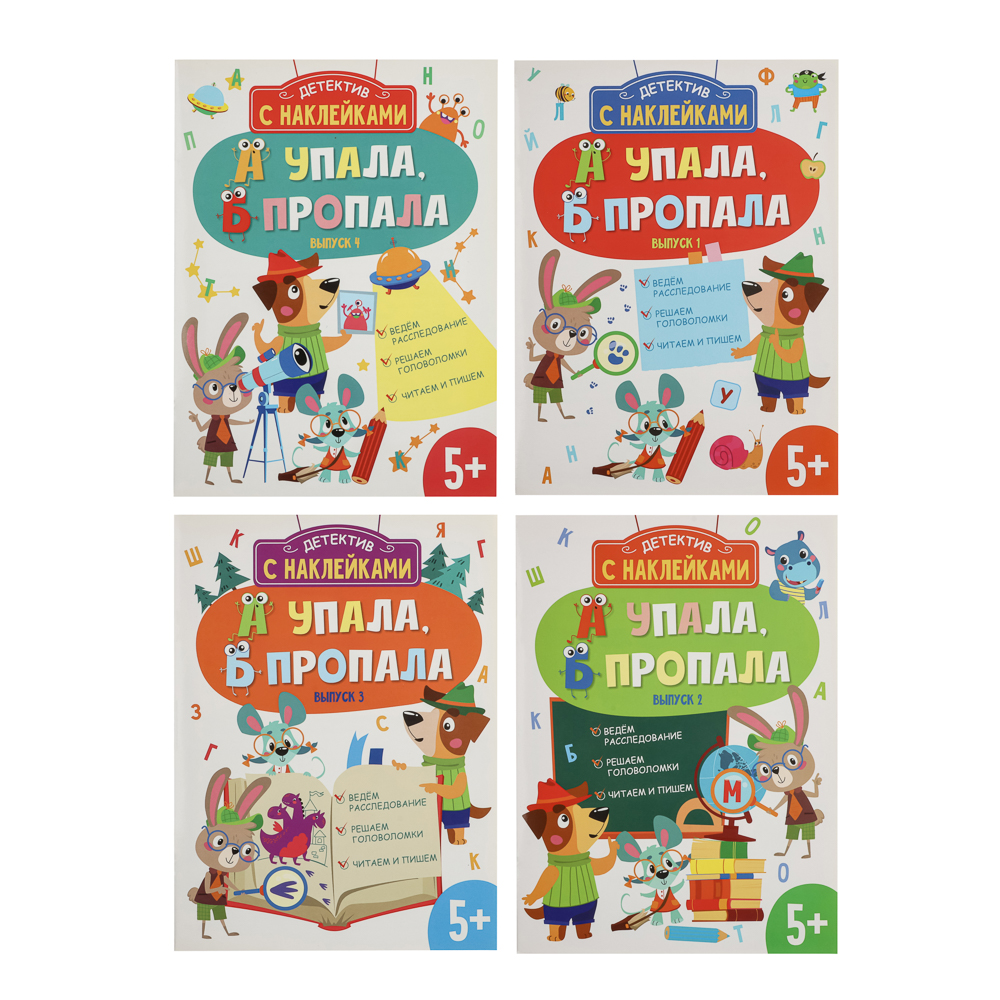 ДЕТЕКТИВ
С НАКЛЕЙКАМИ
А УПАЛА,
Б ПРОПАЛА
ВЫПУСК 4
ВЕДЁМ РАССЛЕДОВАНИЕ
РЕШАЕМ ГОЛОВОЛОМКИ
ЧИТАЕМ И ПИШЕМ
5+

ДЕТЕКТИВ
С НАКЛЕЙКАМИ
А УПАЛА,
Б ПРОПАЛА
ВЫПУСК 1
ВЕДЁМ РАССЛЕДОВАНИЕ
РЕШАЕМ ГОЛОВОЛОМКИ
ЧИТАЕМ И ПИШЕМ
5+

ДЕТЕКТИВ
С НАКЛЕЙКАМИ
А УПАЛА,
Б ПРОПАЛА
ВЫПУСК 3
ВЕДЁМ РАССЛЕДОВАНИЕ
РЕШАЕМ ГОЛОВОЛОМКИ
ЧИТАЕМ И ПИШЕМ
5+

ДЕТЕКТИВ
С НАКЛЕЙКАМИ
А УПАЛА,
Б ПРОПАЛА
ВЫПУСК 2
ВЕДЁМ РАССЛЕДОВАНИЕ
РЕШАЕМ ГОЛОВОЛОМКИ
ЧИТАЕМ И ПИШЕМ
5+